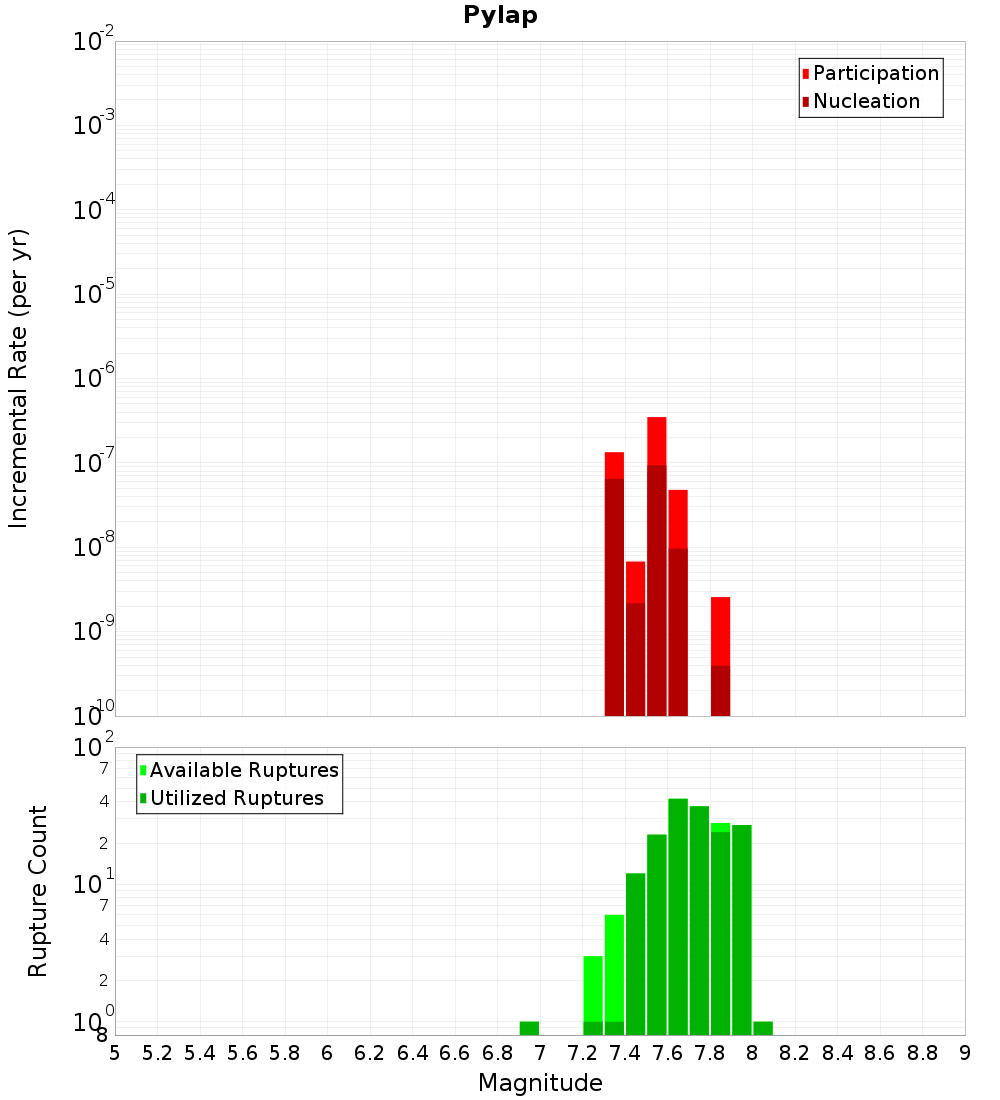 Pylap

Participation
Nucleation

Incremental Rate (per yr)

$10^{-2}$
$10^{-3}$
$10^{-4}$
$10^{-5}$
$10^{-6}$
$10^{-7}$
$10^{-8}$
$10^{-9}$
$10^{-10}$

Available Ruptures
Utilized Ruptures

Rupture Count

$10^{2}$
7
4
2
$10^{1}$
7
4
2
$10^{0}$
8

5 5.2 5.4 5.6 5.8 6 6.2 6.4 6.6 6.8 7 7.2 7.4 7.6 7.8 8 8.2 8.4 8.6 8.8 9

Magnitude